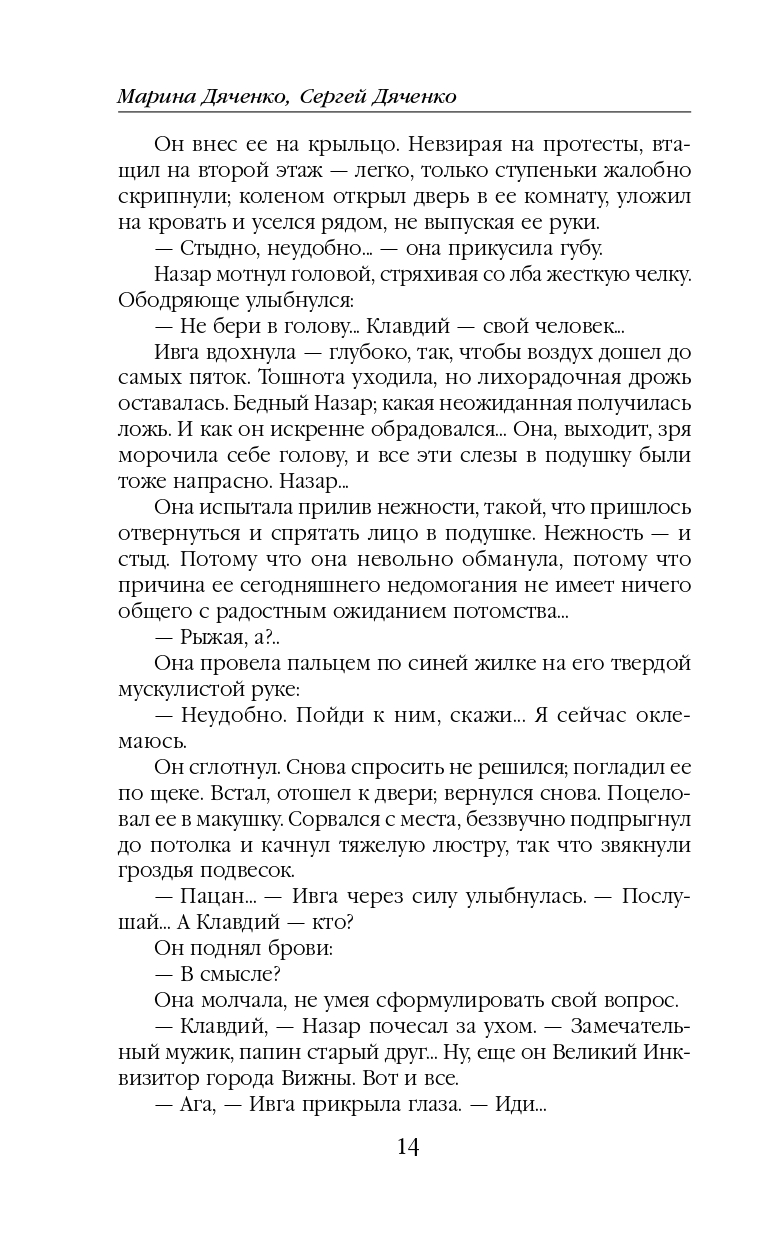 Марина Дяченко, Сергей Дяченко

Он внес ее на крыльцо. Невзирая на протесты, втащил на второй этаж — легко, только ступеньки жалобно скрипнули; коленом открыл дверь в ее комнату, уложил на кровать и уселся рядом, не выпуская ее руки.

— Стыдно, неудобно... — она прикусила губу.

Назар мотнул головой, стряхивая со лба жесткую челку. Ободряюще улыбнулся:

— Не бери в голову... Клавдий — свой человек...

Ивга вдохнула — глубоко, так, чтобы воздух дошел до самых пяток. Тошнота уходила, но лихорадочная дрожь оставалась. Бедный Назар; какая неожиданная получилась ложь. И как он искренне обрадовался... Она, выходит, зря морочила себе голову, и все эти слезы в подушку были тоже напрасно. Назар...

Она испытала прилив нежности, такой, что пришлось отвернуться и спрятать лицо в подушке. Нежность — и стыд. Потому что она невольно обманула, потому что причина ее сегодняшнего недомогания не имеет ничего общего с радостным ожиданием потомства...

— Рыжая, а?..

Она провела пальцем по синей жилке на его твердой мускулистой руке:

— Неудобно. Пойди к ним, скажи... Я сейчас оклемаюсь.

Он сглотнул. Снова спросить не решился; погладил ее по щеке. Встал, отошел к двери; вернулся снова. Поцеловал ее в макушку. Сорвался с места, беззвучно подпрыгнул до потолка и качнул тяжелую люстру, так что звякнули гроздья подвесок.

— Пацан... — Ивга через силу улыбнулась. — Послушай... А Клавдий — кто?

Он поднял брови:

— В смысле?

Она молчала, не умея сформулировать свой вопрос.

— Клавдий, — Назар почесал за ухом. — Замечательный мужик, папин старый друг... Ну, еще он Великий Инквизитор города Вижны. Вот и все.

— Ага, — Ивга прикрыла глаза. — Иди...

14